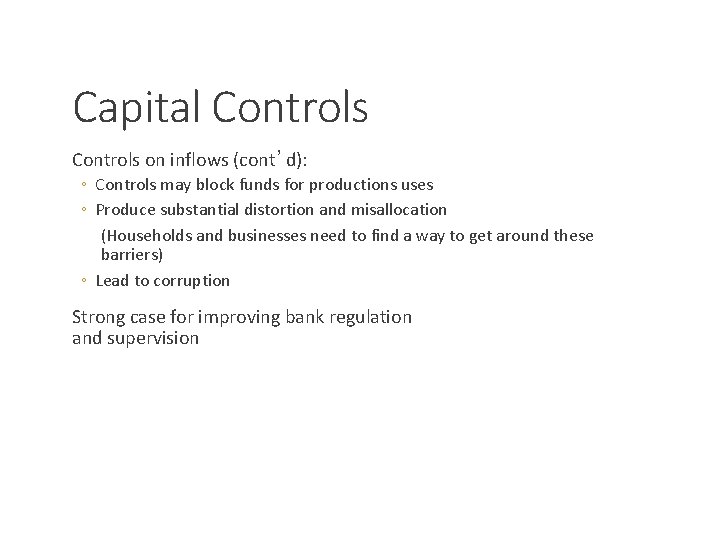 Capital Controls

Controls on inflows (cont’d):

◦ Controls may block funds for productions uses

◦ Produce substantial distortion and misallocation

(Households and businesses need to find a way to get around these barriers)

◦ Lead to corruption

Strong case for improving bank regulation and supervision